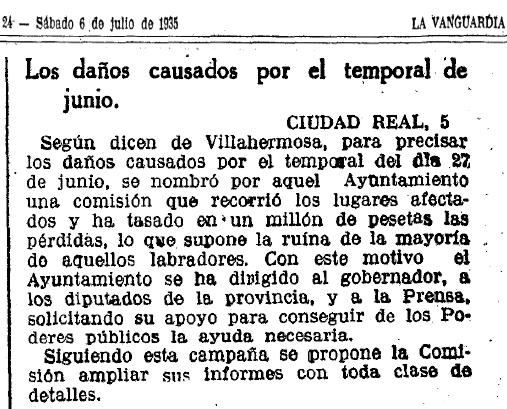 24 — Sábado 6 de julio de 1935 LA VANGUARDIA

Los daños causados por el temporal de junio.

CIUDAD REAL, 5

Según dicen de Villahermosa, para precisar los daños causados por el temporal del día 27 de junio, se nombró por aquel Ayuntamiento una comisión que recorrió los lugares afectados y ha tasado en un millón de pesetas las pérdidas, lo que supone la ruina de la mayoría de aquellos labradores. Con este motivo el Ayuntamiento se ha dirigido al gobernador, a los diputados de la provincia, y a la Prensa, solicitando su apoyo para conseguir de los Poderes públicos la ayuda necesaria.

Siguiendo esta campaña se propone la Comisión ampliar sus informes con toda clase de detalles.